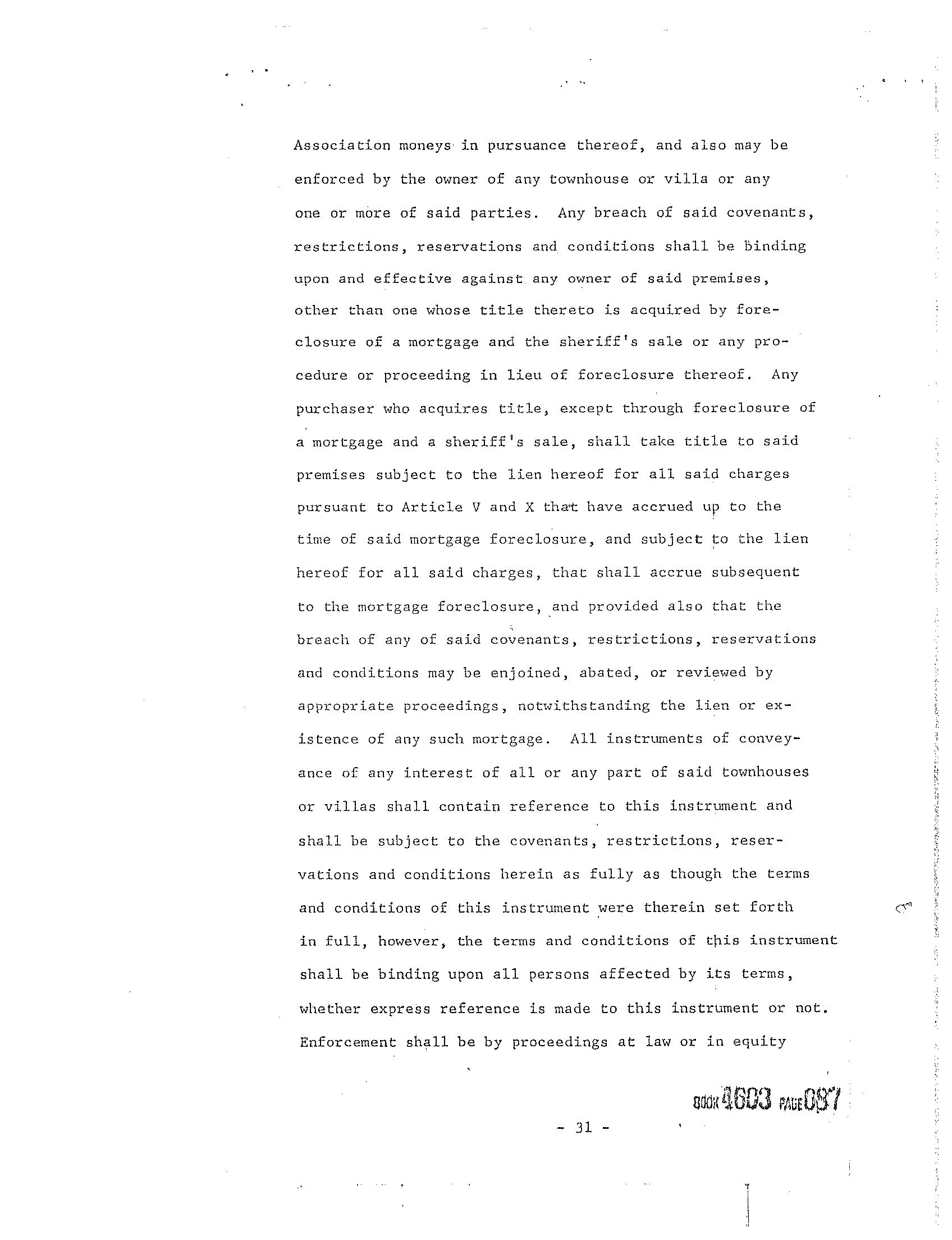 Association moneys in pursuance thereof, and also may be enforced by the owner of any townhouse or villa or any one or more of said parties. Any breach of said covenants, restrictions, reservations and conditions shall be binding upon and effective against any owner of said premises, other than one whose title thereto is acquired by foreclosure of a mortgage and the sheriff's sale or any procedure or proceeding in lieu of foreclosure thereof. Any purchaser who acquires title, except through foreclosure of a mortgage and a sheriff's sale, shall take title to said premises subject to the lien hereof for all said charges pursuant to Article V and X that have accrued up to the time of said mortgage foreclosure, and subject to the lien hereof for all said charges, that shall accrue subsequent to the mortgage foreclosure, and provided also that the breach of any of said covenants, restrictions, reservations and conditions may be enjoined, abated, or reviewed by appropriate proceedings, notwithstanding the lien or existence of any such mortgage. All instruments of conveyance of any interest of all or any part of said townhouses or villas shall contain reference to this instrument and shall be subject to the covenants, restrictions, reservations and conditions herein as fully as though the terms and conditions of this instrument were therein set forth in full, however, the terms and conditions of this instrument shall be binding upon all persons affected by its terms, whether express reference is made to this instrument or not. Enforcement shall be by proceedings at law or in equity

BOOK 4603 PAGE 087

- 31 -